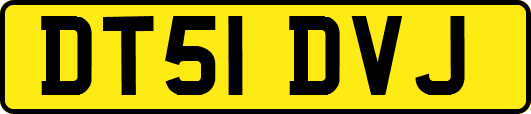 DT51 DVJ